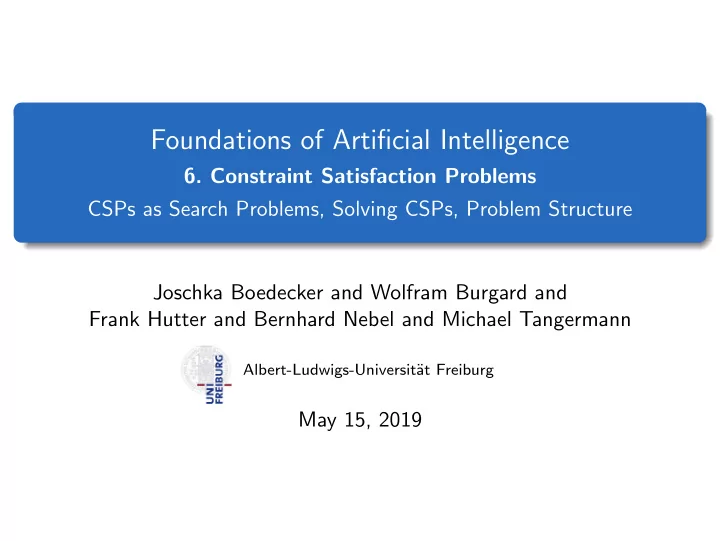 Foundations of Artificial Intelligence
6. Constraint Satisfaction Problems
CSPs as Search Problems, Solving CSPs, Problem Structure

Joschka Boedecker and Wolfram Burgard and Frank Hutter and Bernhard Nebel and Michael Tangermann

UNI FREIBURG

Albert-Ludwigs-Universität Freiburg

May 15, 2019